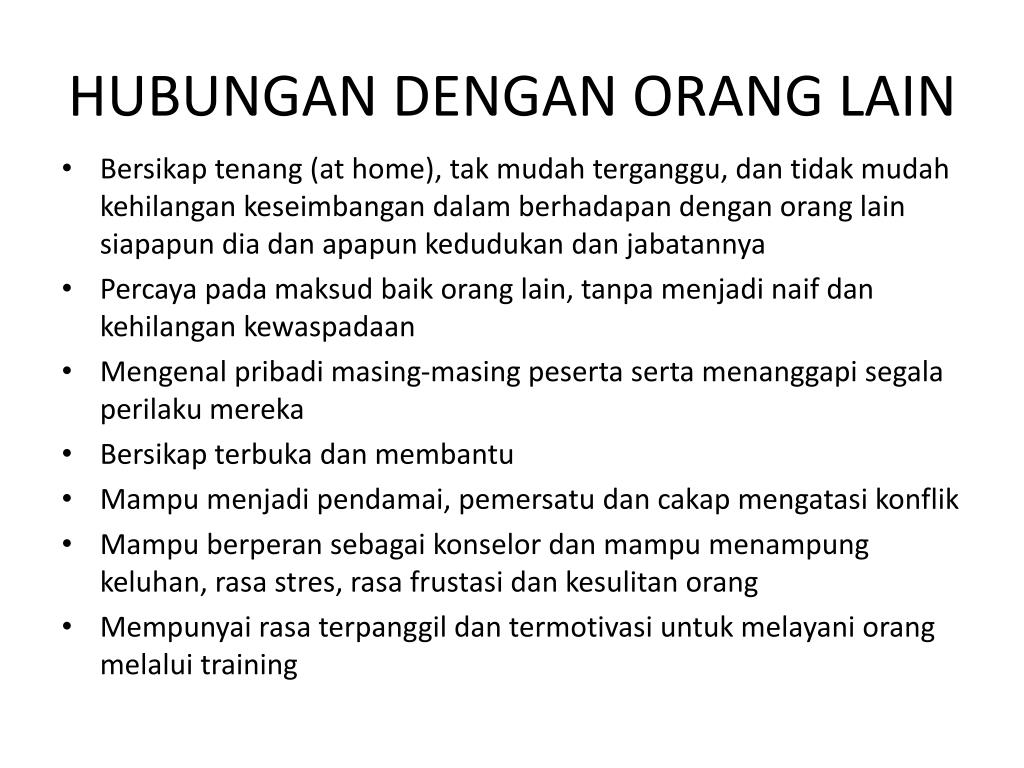 HUBUNGAN DENGAN ORANG LAIN

• Bersikap tenang (at home), tak mudah terganggu, dan tidak mudah kehilangan keseimbangan dalam berhadapan dengan orang lain siapapun dia dan apapun kedudukan dan jabatannya
• Percaya pada maksud baik orang lain, tanpa menjadi naif dan kehilangan kewaspadaan
• Mengenal pribadi masing-masing peserta serta menanggapi segala perilaku mereka
• Bersikap terbuka dan membantu
• Mampu menjadi pendamai, pemersatu dan cakap mengatasi konflik
• Mampu berperan sebagai konselor dan mampu menampung keluhan, rasa stres, rasa frustasi dan kesulitan orang
• Mempunyai rasa terpanggil dan termotivasi untuk melayani orang melalui training